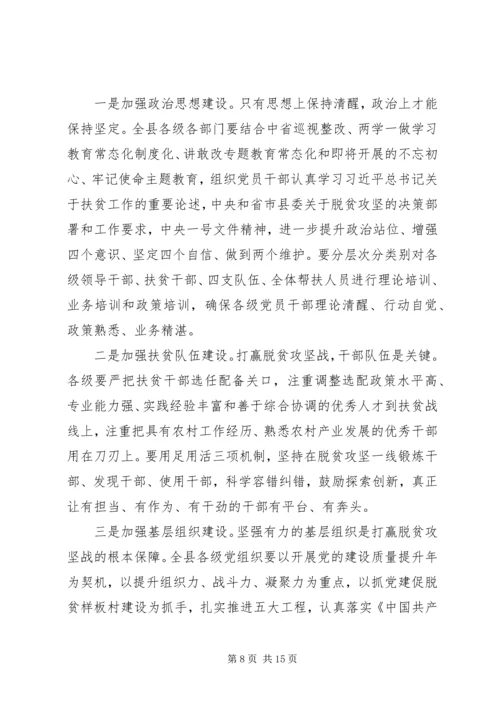 一是加强政治思想建设。只有思想上保持清醒，政治上才能保持坚定。全县各级各部门要结合中省巡视整改、两学一做学习教育常态化制度化、讲敢改专题教育常态化和即将开展的不忘初心、牢记使命主题教育，组织党员干部认真学习习近平总书记关于扶贫工作的重要论述，中央和省市县委关于脱贫攻坚的决策部署和工作要求，中央一号文件精神，进一步提升政治站位、增强四个意识、坚定四个自信、做到两个维护。要分层次分类别对各级领导干部、扶贫干部、四支队伍、全体帮扶人员进行理论培训、业务培训和政策培训，确保各级党员干部理论清醒、行动自觉、政策熟悉、业务精湛。

二是加强扶贫队伍建设。打赢脱贫攻坚战，干部队伍是关键。各级要严把扶贫干部选任配备关口，注重调整选配政策水平高、专业能力强、实践经验丰富和善于综合协调的优秀人才到扶贫战线上，注重把具有农村工作经历、熟悉农村产业发展的优秀干部用在刀刃上。要用足用活三项机制，坚持在脱贫攻坚一线锻炼干部、发现干部、使用干部，科学容错纠错，鼓励探索创新，真正让有担当、有作为、有干劲的干部有平台、有奔头。

三是加强基层组织建设。坚强有力的基层组织是打赢脱贫攻坚战的根本保障。全县各级党组织要以开展党的建设质量提升年为契机，以提升组织力、战斗力、凝聚力为重点，以抓党建促脱贫样板村建设为抓手，扎实推进五大工程，认真落实《中国共产

第 8 页 共 15 页